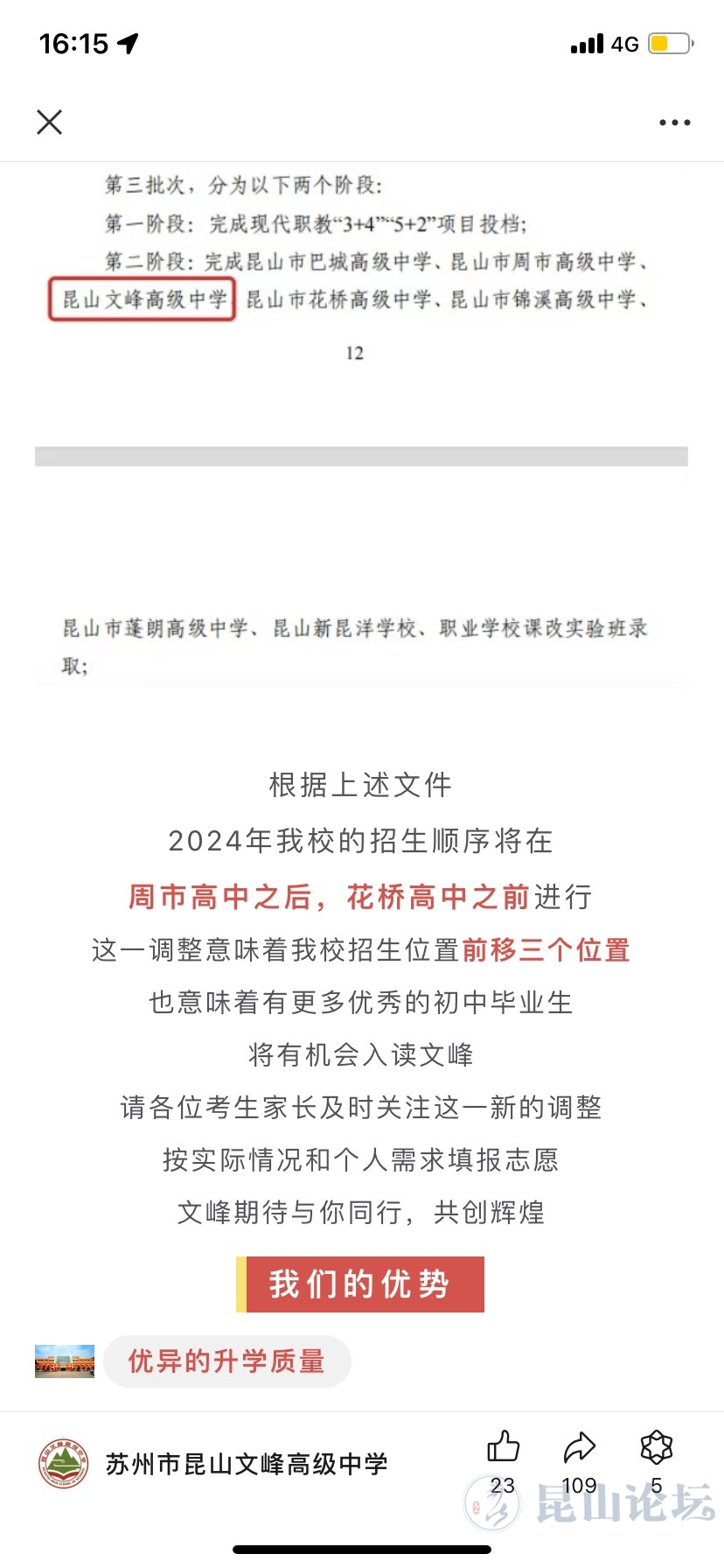 16:15

4G

第三批次，分为以下两个阶段：

第一阶段：完成现代职教“3+4”“5+2”项目投档；

第二阶段：完成昆山市巴城高级中学、昆山市周市高级中学、昆山文峰高级中学、昆山市花桥高级中学、昆山市锦溪高级中学、

12

昆山市蓬朗高级中学、昆山新昆洋学校、职业学校课改实验班录取；

根据上述文件

2024年我校的招生顺序将在

周市高中之后，花桥高中之前进行

这一调整意味着我校招生位置前移三个位置

也意味着有更多优秀的初中毕业生

将有机会入读文峰

请各位考生家长及时关注这一新的调整

按实际情况和个人需求填报志愿

文峰期待与你同行，共创辉煌

我们的优势

优异的升学质量

苏州市昆山文峰高级中学

23

109

5

昆山论坛